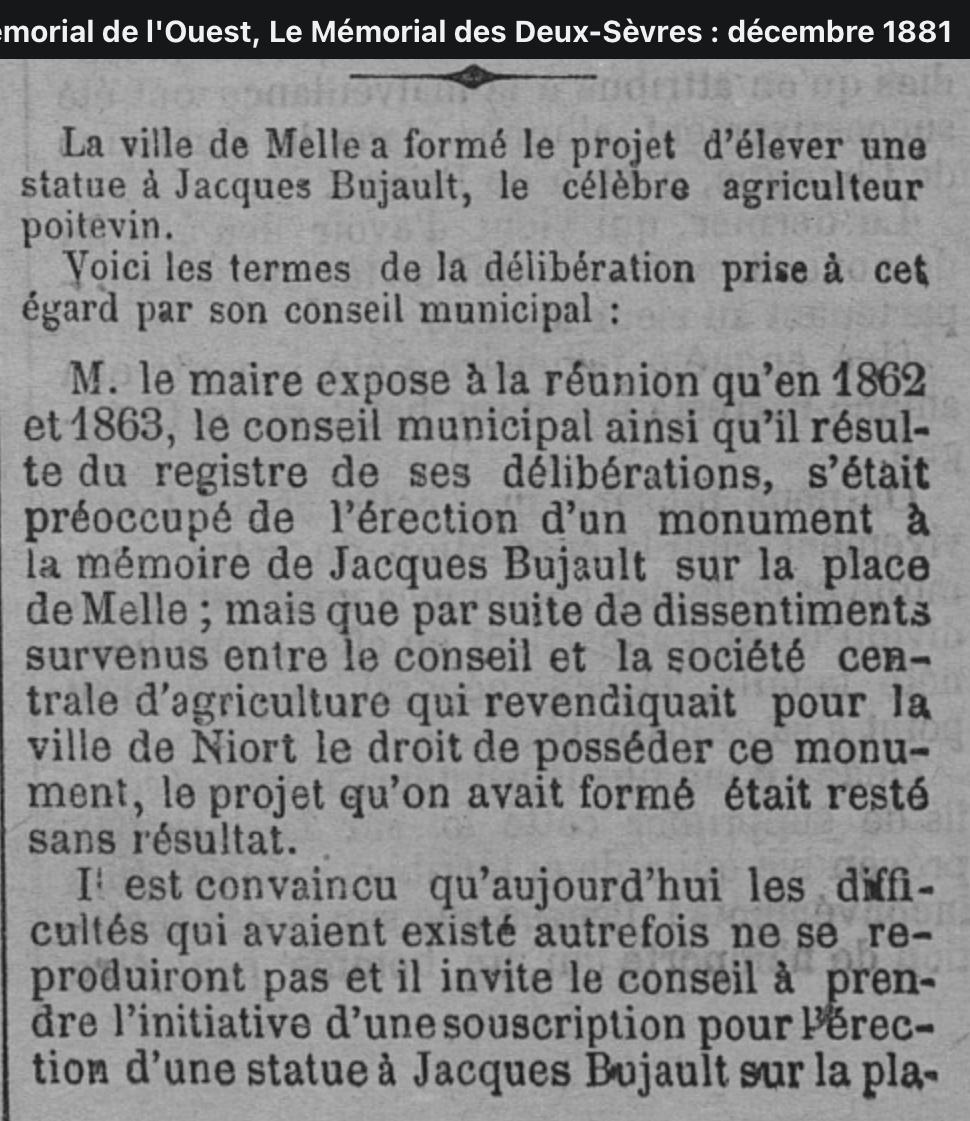 emorial de l'Ouest, Le Mémorial des Deux-Sèvres : décembre 1881

La ville de Melle a formé le projet d'élever une statue à Jacques Bujault, le célèbre agriculteur poitevin.

Voici les termes de la délibération prise à cet égard par son conseil municipal :

M. le maire expose à la réunion qu'en 1862 et 1863, le conseil municipal ainsi qu'il résulte du registre de ses délibérations, s'était préoccupé de l'érection d'un monument à la mémoire de Jacques Bujault sur la place de Melle ; mais que par suite de dissentiments survenus entre le conseil et la société centrale d'agriculture qui revendiquait pour la ville de Niort le droit de posséder ce monument, le projet qu'on avait formé était resté sans résultat.

Il est convaincu qu'aujourd'hui les difficultés qui avaient existé autrefois ne se reproduiront pas et il invite le conseil à prendre l'initiative d'une souscription pour l'érection d'une statue à Jacques Bujault sur la pla-